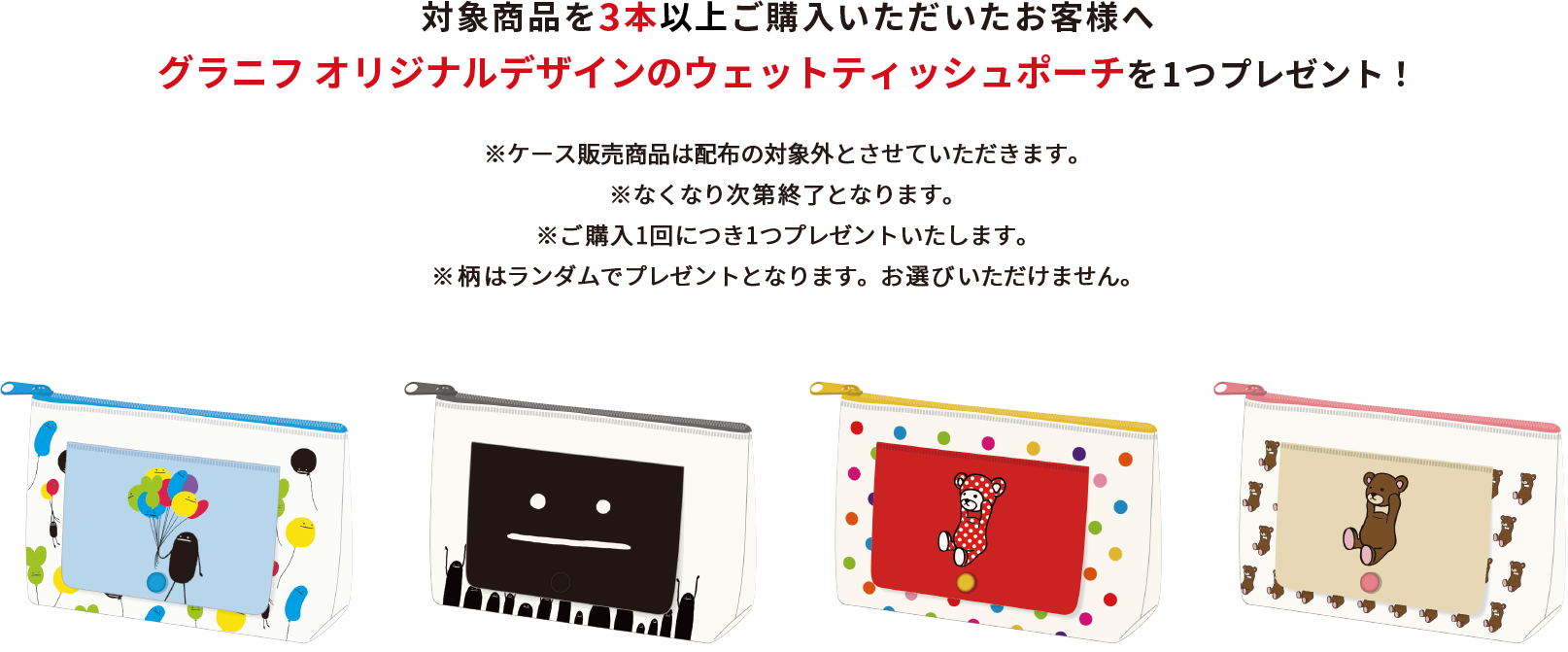 対象商品を3本以上ご購入いただいたお客様へ
グラニフ オリジナルデザインのウェットティッシュポーチを1つプレゼント！

※ケース販売商品は配布の対象外とさせていただきます。
※なくなり次第終了となります。
※ご購入1回につき1つプレゼントいたします。
※柄はランダムでプレゼントとなります。お選びいただけません。